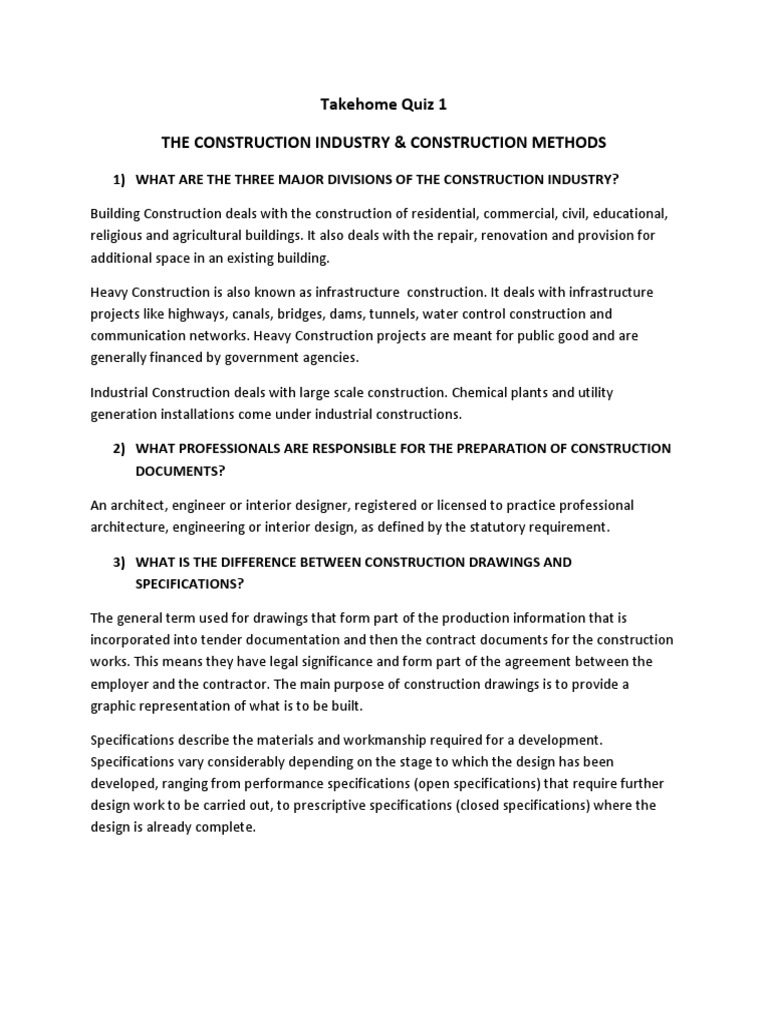 Takehome Quiz 1

THE CONSTRUCTION INDUSTRY & CONSTRUCTION METHODS

1) WHAT ARE THE THREE MAJOR DIVISIONS OF THE CONSTRUCTION INDUSTRY?

Building Construction deals with the construction of residential, commercial, civil, educational, religious and agricultural buildings. It also deals with the repair, renovation and provision for additional space in an existing building.

Heavy Construction is also known as infrastructure construction. It deals with infrastructure projects like highways, canals, bridges, dams, tunnels, water control construction and communication networks. Heavy Construction projects are meant for public good and are generally financed by government agencies.

Industrial Construction deals with large scale construction. Chemical plants and utility generation installations come under industrial constructions.

2) WHAT PROFESSIONALS ARE RESPONSIBLE FOR THE PREPARATION OF CONSTRUCTION DOCUMENTS?

An architect, engineer or interior designer, registered or licensed to practice professional architecture, engineering or interior design, as defined by the statutory requirement.

3) WHAT IS THE DIFFERENCE BETWEEN CONSTRUCTION DRAWINGS AND SPECIFICATIONS?

The general term used for drawings that form part of the production information that is incorporated into tender documentation and then the contract documents for the construction works. This means they have legal significance and form part of the agreement between the employer and the contractor. The main purpose of construction drawings is to provide a graphic representation of what is to be built.

Specifications describe the materials and workmanship required for a development. Specifications vary considerably depending on the stage to which the design has been developed, ranging from performance specifications (open specifications) that require further design work to be carried out, to prescriptive specifications (closed specifications) where the design is already complete.